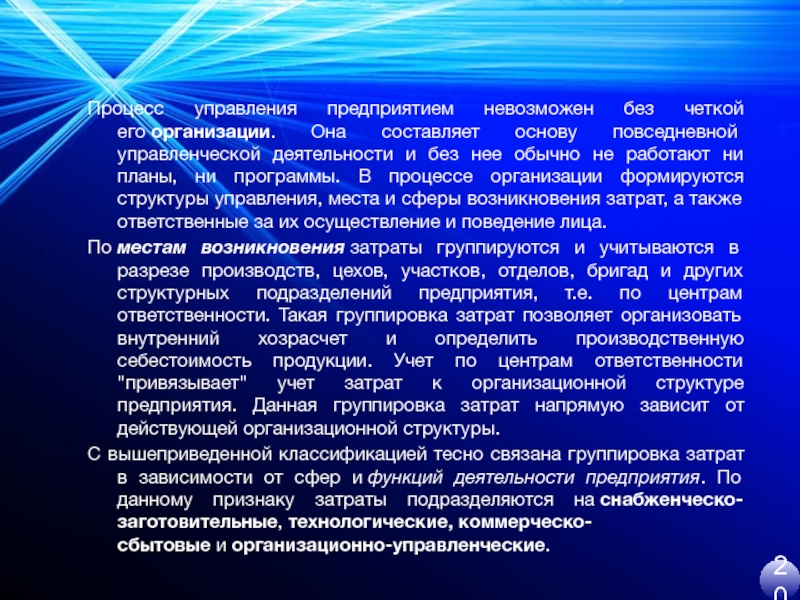 Процесс управления предприятием невозможен без четкой его организации. Она составляет основу повседневной управленческой деятельности и без нее обычно не работают ни планы, ни программы. В процессе организации формируются структуры управления, места и сферы возникновения затрат, а также ответственные за их осуществление и поведение лица.

По местам возникновения затраты группируются и учитываются в разрезе производств, цехов, участков, отделов, бригад и других структурных подразделений предприятия, т.е. по центрам ответственности. Такая группировка затрат позволяет организовать внутренний хозрасчет и определить производственную себестоимость продукции. Учет по центрам ответственности "привязывает" учет затрат к организационной структуре предприятия. Данная группировка затрат напрямую зависит от действующей организационной структуры.

С вышеприведенной классификацией тесно связана группировка затрат в зависимости от сфер и функций деятельности предприятия. По данному признаку затраты подразделяются на снабженческо-заготовительные, технологические, коммерческо-сбытовые и организационно-управленческие.

20